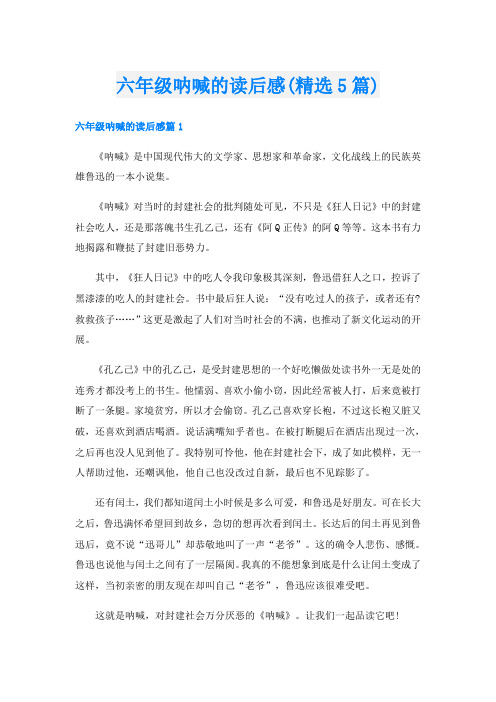 六年级呐喊的读后感(精选5篇)

六年级呐喊的读后感篇1

《呐喊》是中国现代伟大的文学家、思想家和革命家，文化战线上的民族英雄鲁迅的一本小说集。

《呐喊》对当时的封建社会的批判随处可见，不只是《狂人日记》中的封建社会吃人，还是那落魄书生孔乙己，还有《阿Q正传》的阿Q等等。这本书有力地揭露和鞭挞了封建旧恶势力。

其中，《狂人日记》中的吃人令我印象极其深刻，鲁迅借狂人之口，控诉了黑漆漆的吃人的封建社会。书中最后狂人说：“没有吃过人的孩子，或者还有?救救孩子……”这更是激起了人们对当时社会的不满，也推动了新文化运动的开展。

《孔乙己》中的孔乙己，是受封建思想的一个好吃懒做处读书外一无是处的连秀才都没考上的书生。他懦弱、喜欢小偷小窃，因此经常被人打，后来竟被打断了一条腿。家境贫穷，所以才会偷窃。孔乙己喜欢穿长袍，不过这长袍又脏又破，还喜欢到酒店喝酒。说话满嘴知乎者也。在被打断腿后在酒店出现过一次，之后再也没人见到他了。我特别可怜他，他在封建社会下，成了如此模样，无一人帮助过他，还嘲讽他，他自己也没改过自新，最后也不见踪影了。

还有闰土，我们都知道闰土小时候是多么可爱，和鲁迅是好朋友。可在长大之后，鲁迅满怀希望回到故乡，急切的想再次看到闰土。长达后的闰土再见到鲁迅后，竟不说“迅哥儿”却恭敬地叫了一声“老爷”。这的确令人悲伤、感慨。鲁迅也说他与闰土之间有了一层隔阂。我真的不能想象到底是什么让闰土变成了这样，当初亲密的朋友现在却叫自己“老爷”，鲁迅应该很难受吧。

这就是呐喊，对封建社会万分厌恶的《呐喊》。让我们一起品读它吧!